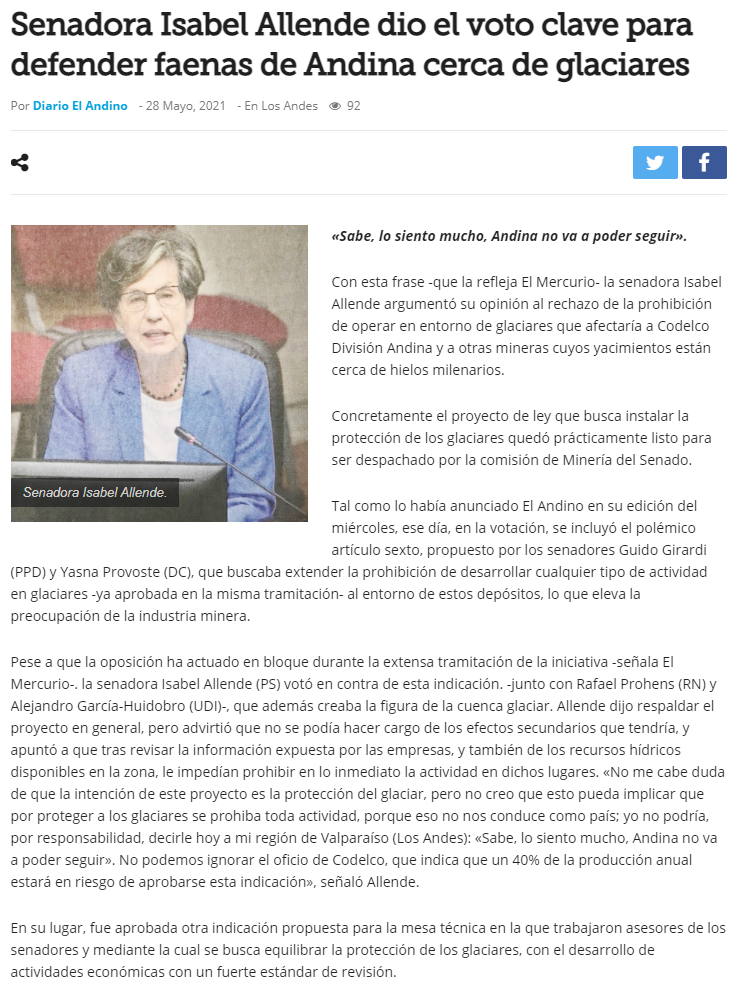 Senadora Isabel Allende dio el voto clave para defender faenas de Andina cerca de glaciares

Por Diario El Andino - 28 Mayo, 2021 - En Los Andes 92

Senadora Isabel Allende.

«Sabe, lo siento mucho, Andina no va a poder seguir».

Con esta frase -que la refleja El Mercurio- la senadora Isabel Allende argumentó su opinión al rechazo de la prohibición de operar en entorno de glaciares que afectaría a Codelco División Andina y a otras mineras cuyos yacimientos están cerca de hielos milenarios.

Concretamente el proyecto de ley que busca instalar la protección de los glaciares quedó prácticamente listo para ser despachado por la comisión de Minería del Senado.

Tal como lo había anunciado El Andino en su edición del miércoles, ese día, en la votación, se incluyó el polémico artículo sexto, propuesto por los senadores Guido Girardi (PPD) y Yasna Provoste (DC), que buscaba extender la prohibición de desarrollar cualquier tipo de actividad en glaciares -ya aprobada en la misma tramitación- al entorno de estos depósitos, lo que eleva la preocupación de la industria minera.

Pese a que la oposición ha actuado en bloque durante la extensa tramitación de la iniciativa -señala El Mercurio-. la senadora Isabel Allende (PS) votó en contra de esta indicación. -junto con Rafael Prohens (RN) y Alejandro García-Huidobro (UDI)-, que además creaba la figura de la cuenca glaciar. Allende dijo respaldar el proyecto en general, pero advirtió que no se podía hacer cargo de los efectos secundarios que tendría, y apuntó a que tras revisar la información expuesta por las empresas, y también de los recursos hídricos disponibles en la zona, le impedían prohibir en lo inmediato la actividad en dichos lugares. «No me cabe duda de que la intención de este proyecto es la protección del glaciar, pero no creo que esto pueda implicar que por proteger a los glaciares se prohiba toda actividad, porque eso no nos conduce como país; yo no podría, por responsabilidad, decirle hoy a mi región de Valparaíso (Los Andes): «Sabe, lo siento mucho, Andina no va a poder seguir». No podemos ignorar el oficio de Codelco, que indica que un 40% de la producción anual estará en riesgo de aprobarse esta indicación», señaló Allende.

En su lugar, fue aprobada otra indicación propuesta para la mesa técnica en la que trabajaron asesores de los senadores y mediante la cual se busca equilibrar la protección de los glaciares, con el desarrollo de actividades económicas con un fuerte estándar de revisión.